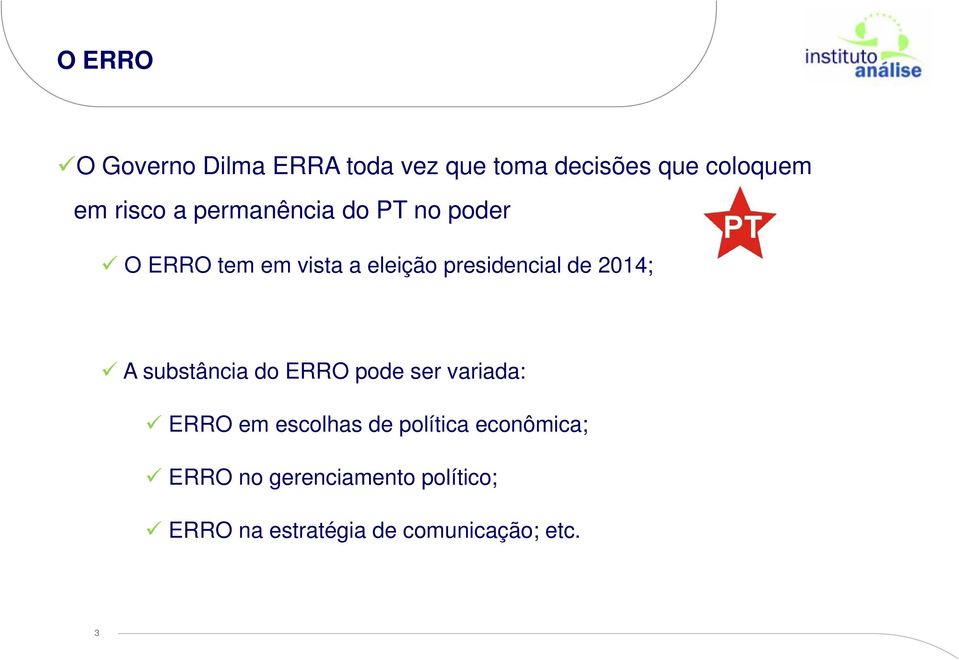 O ERRO

instituto análise

✓O Governo Dilma ERRA toda vez que toma decisões que coloquem em risco a permanência do PT no poder

PT

✓ O ERRO tem em vista a eleição presidencial de 2014;

✓ A substância do ERRO pode ser variada:

✓ ERRO em escolhas de política econômica;

✓ ERRO no gerenciamento político;

✓ ERRO na estratégia de comunicação; etc.

3